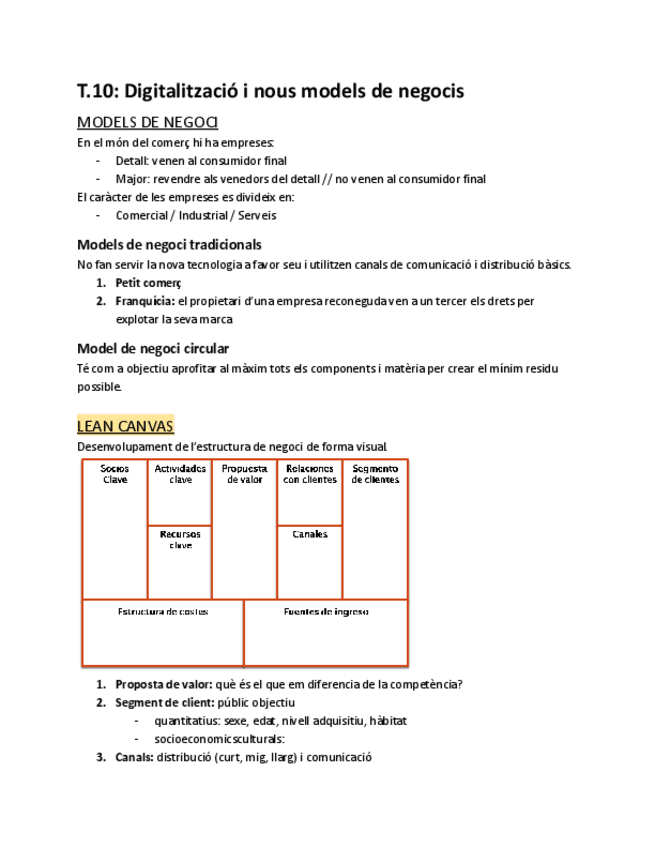 T.10: Digitalització i nous models de negocis

MODELS DE NEGOCI

En el món del comerç hi ha empreses:
- Detall: venen al consumidor final
- Major: revendre als venedors del detall // no venen al consumidor final

El caràcter de les empreses es divideix en:
- Comercial / Industrial / Serveis

Models de negoci tradicionals

No fan servir la nova tecnologia a favor seu i utilitzen canals de comunicació i distribució bàsics.
1. Petit comerç
2. Franquícia: el propietari d'una empresa reconeguda ven a un tercer els drets per explotar la seva marca

Model de negoci circular

Té com a objectiu aprofitar al màxim tots els components i matèria per crear el mínim residu possible.

LEAN CANVAS

Desenvolupament de l'estructura de negoci de forma visual

Socios Clave
Actividades clave
Recursos clave
Propuesta de valor
Relaciones con clientes
Canales
Segmento de clientes
Estructura de costes
Fuentes de ingreso

1. Proposta de valor: què és el que em diferencia de la competència?
2. Segment de client: públic objectiu
- quantitatius: sexe, edat, nivell adquisitiu, hàbitat
- socioeconomicsculturals:
3. Canals: distribució (curt, mig, llarg) i comunicació